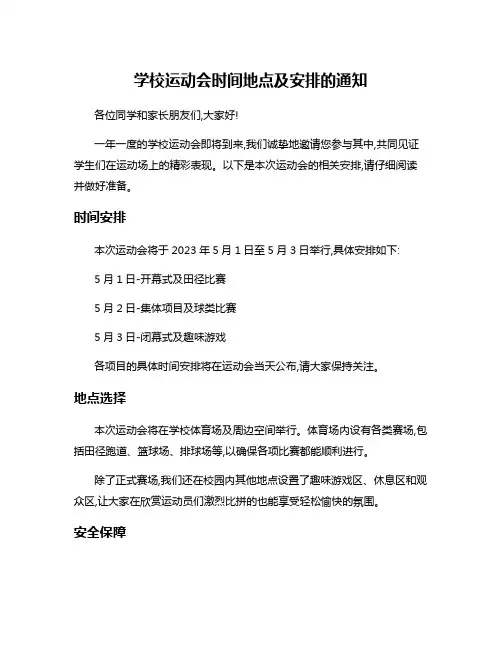 学校运动会时间地点及安排的通知

各位同学和家长朋友们,大家好!

一年一度的学校运动会即将到来,我们诚挚地邀请您参与其中,共同见证学生们在运动场上的精彩表现。以下是本次运动会的相关安排,请仔细阅读并做好准备。

时间安排

本次运动会将于 2023 年 5 月 1 日至 5 月 3 日举行,具体安排如下:

5 月 1 日-开幕式及田径比赛

5 月 2 日-集体项目及球类比赛

5 月 3 日-闭幕式及趣味游戏

各项目的具体时间安排将在运动会当天公布,请大家保持关注。

地点选择

本次运动会将在学校体育场及周边空间举行。体育场内设有各类赛场,包括田径跑道、篮球场、排球场等,以确保各项比赛都能顺利进行。

除了正式赛场,我们还在校园内其他地点设置了趣味游戏区、休息区和观众区,让大家在欣赏运动员们激烈比拼的也能享受轻松愉快的氛围。

安全保障